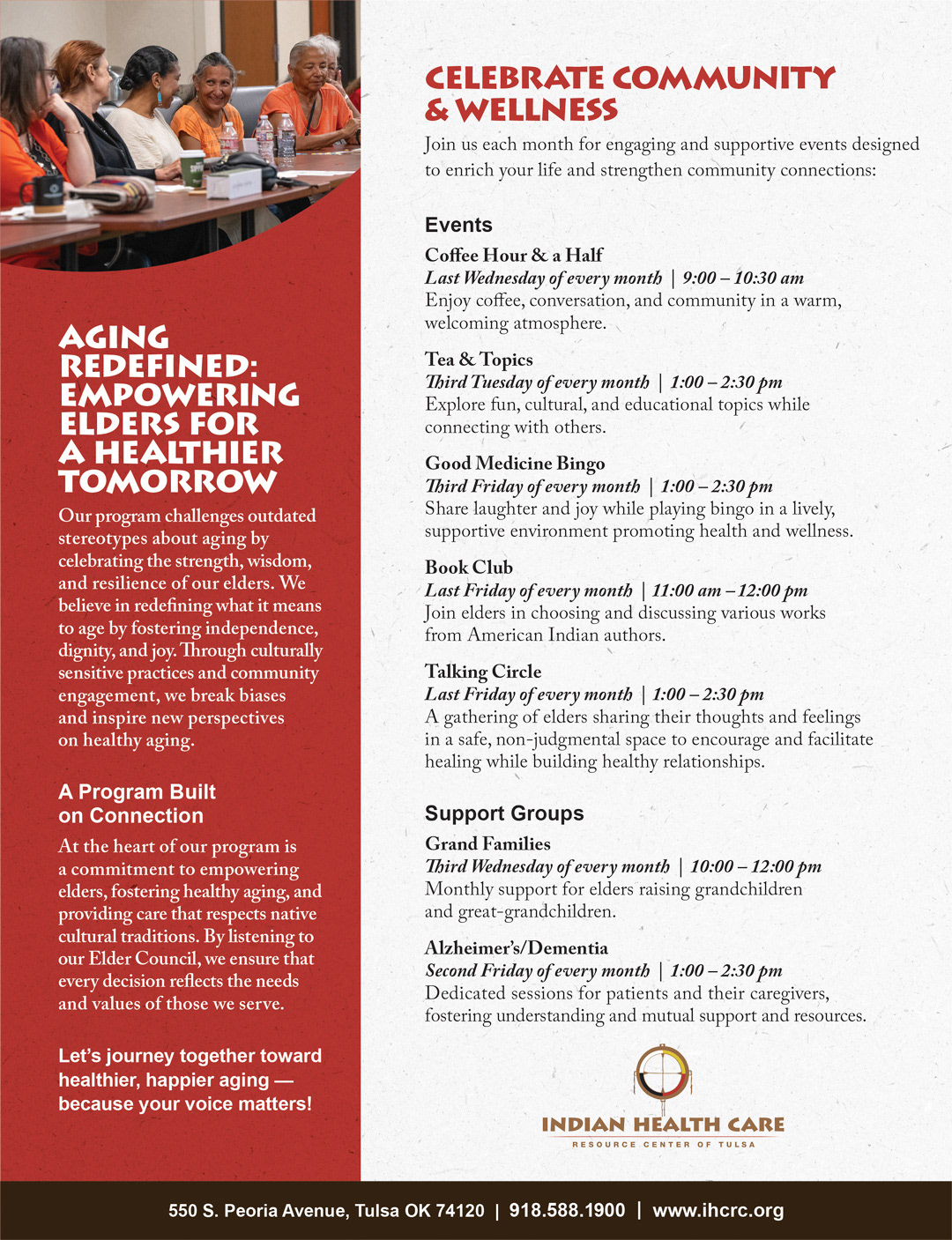 AGING REDEFINED: EMPOWERING ELDERS FOR A HEALTHIER TOMORROW

Our program challenges outdated stereotypes about aging by celebrating the strength, wisdom, and resilience of our elders. We believe in redefining what it means to age by fostering independence, dignity, and joy. Through culturally sensitive practices and community engagement, we break biases and inspire new perspectives on healthy aging.

A Program Built on Connection

At the heart of our program is a commitment to empowering elders, fostering healthy aging, and providing care that respects native cultural traditions. By listening to our Elder Council, we ensure that every decision reflects the needs and values of those we serve.

Let's journey together toward healthier, happier aging — because your voice matters!

CELEBRATE COMMUNITY & WELLNESS

Join us each month for engaging and supportive events designed to enrich your life and strengthen community connections:

Events

Coffee Hour & a Half
Last Wednesday of every month | 9:00 – 10:30 am
Enjoy coffee, conversation, and community in a warm, welcoming atmosphere.

Tea & Topics
Third Tuesday of every month | 1:00 – 2:30 pm
Explore fun, cultural, and educational topics while connecting with others.

Good Medicine Bingo
Third Friday of every month | 1:00 – 2:30 pm
Share laughter and joy while playing bingo in a lively, supportive environment promoting health and wellness.

Book Club
Last Friday of every month | 11:00 am – 12:00 pm
Join elders in choosing and discussing various works from American Indian authors.

Talking Circle
Last Friday of every month | 1:00 – 2:30 pm
A gathering of elders sharing their thoughts and feelings in a safe, non-judgmental space to encourage and facilitate healing while building healthy relationships.

Support Groups

Grand Families
Third Wednesday of every month | 10:00 – 12:00 pm
Monthly support for elders raising grandchildren and great-grandchildren.

Alzheimer's/Dementia
Second Friday of every month | 1:00 – 2:30 pm
Dedicated sessions for patients and their caregivers, fostering understanding and mutual support and resources.

INDIAN HEALTH CARE
RESOURCE CENTER OF TULSA

550 S. Peoria Avenue, Tulsa OK 74120 | 918.588.1900 | www.ihcrc.org